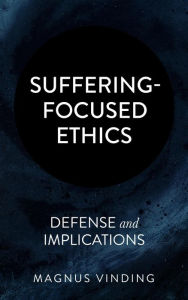 SUFFERING-FOCUSED ETHICS

DEFENSE and IMPLICATIONS

MAGNUS VINDING